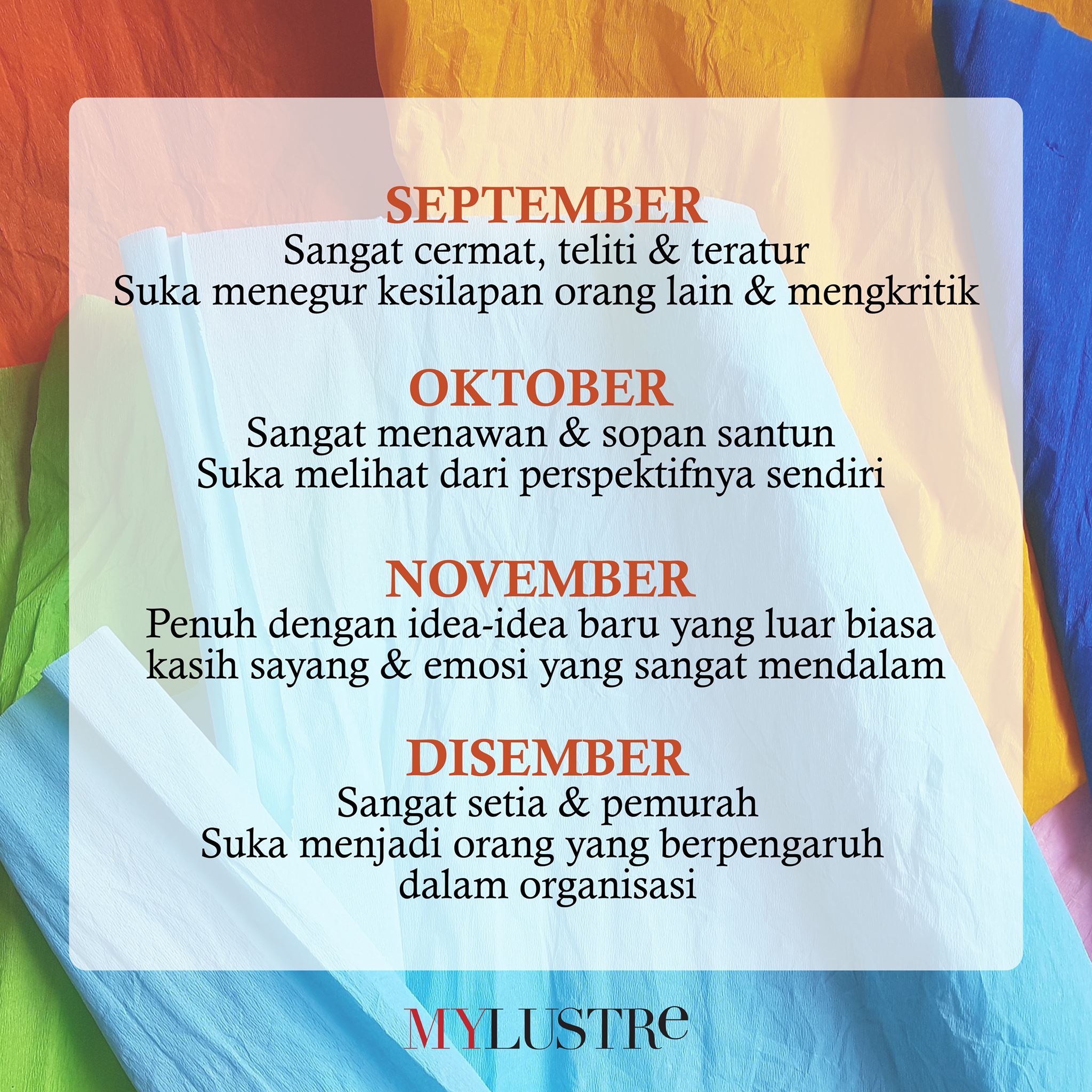 SEPTEMBER
Sangat cermat, teliti & teratur
Suka menegur kesilapan orang lain & mengkritik

OKTOBER
Sangat menawan & sopan santun
Suka melihat dari perspektifnya sendiri

NOVEMBER
Penuh dengan idea-idea baru yang luar biasa
kasih sayang & emosi yang sangat mendalam

DISEMBER
Sangat setia & pemurah
Suka menjadi orang yang berpengaruh
dalam organisasi

MYLUSTRe